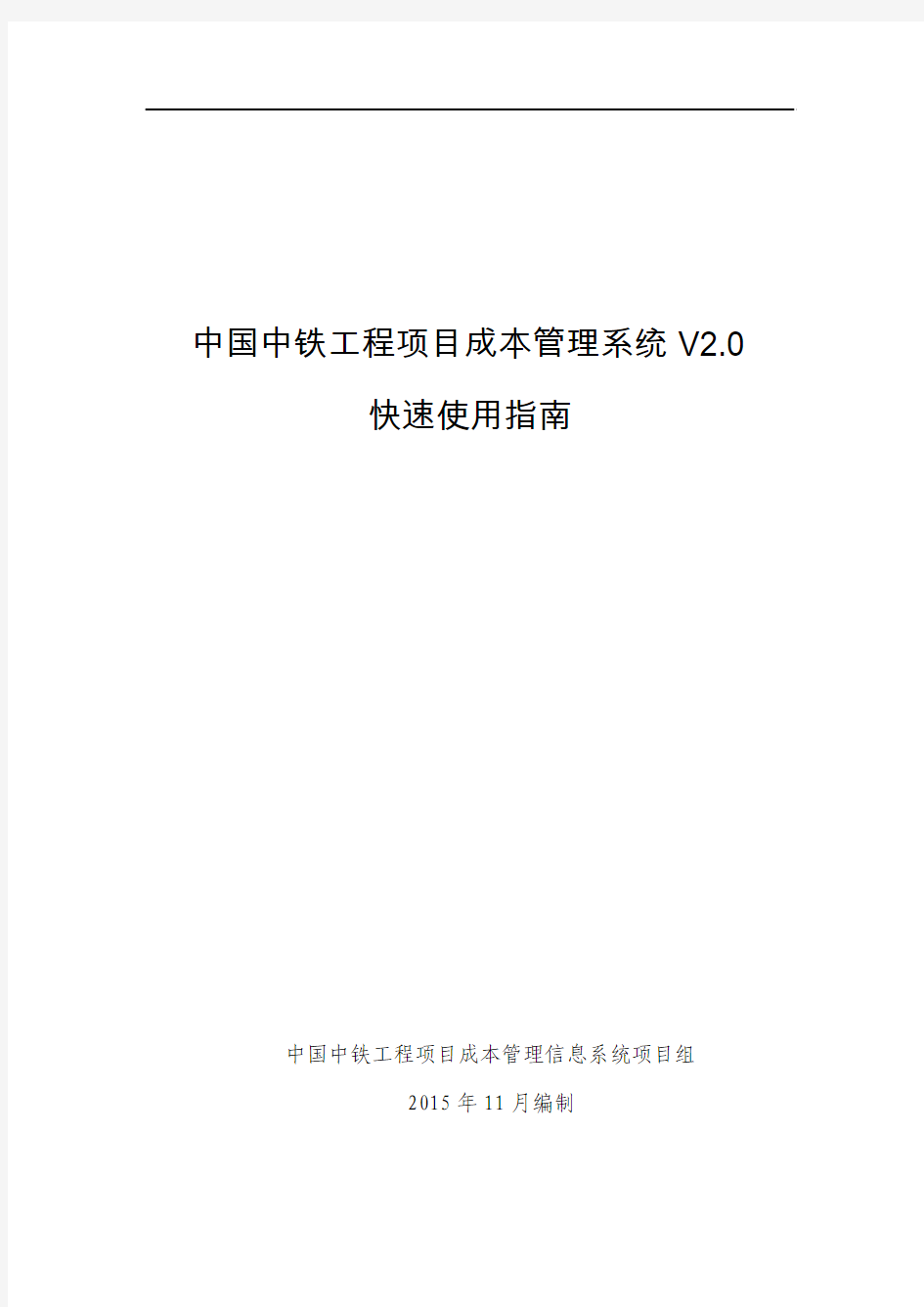 中国中铁工程项目成本管理系统 V2.0

快速使用指南

中国中铁工程项目成本管理信息系统项目组

2015 年 11 月编制